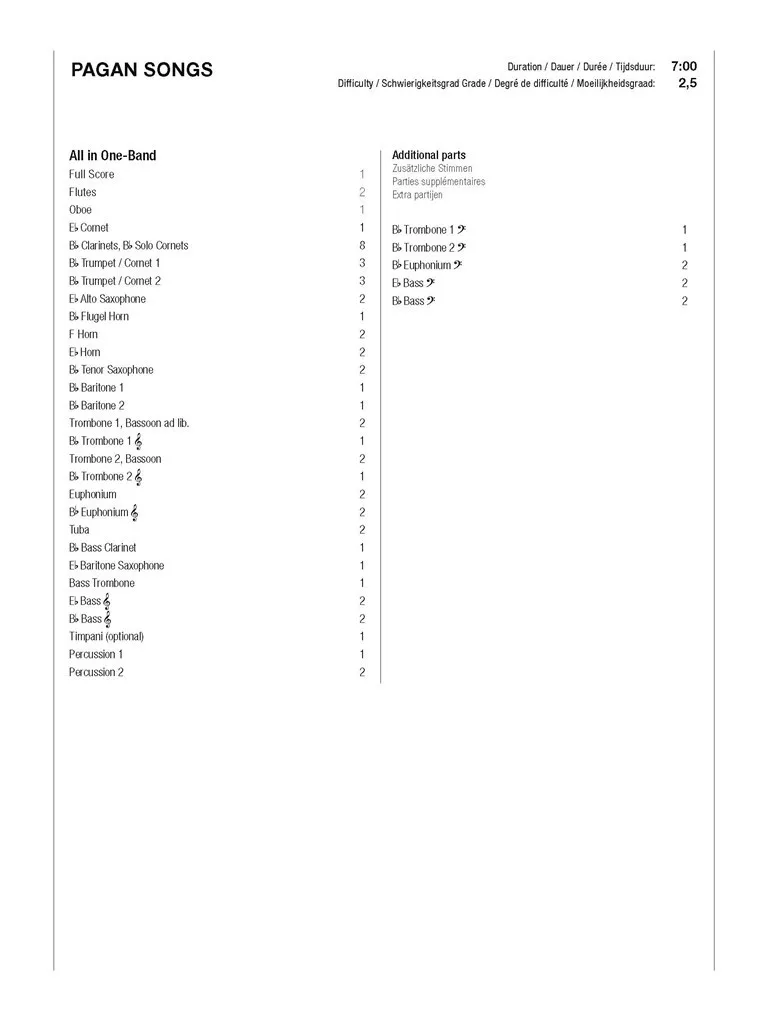 PAGAN SONGS

Duration / Dauer / Durée / Tijdsduur: 7:00
Difficulty / Schwierigkeitsgrad Grade / Degré de difficulté / Moeilijkheidsgraad: 2,5

All in One-Band

| | |
|---|---|
| Full Score | 1 |
| Flutes | 2 |
| Oboe | 1 |
| E♭ Cornet | 1 |
| B♭ Clarinets, B♭ Solo Cornets | 8 |
| B♭ Trumpet / Cornet 1 | 3 |
| B♭ Trumpet / Cornet 2 | 3 |
| E♭ Alto Saxophone | 2 |
| B♭ Flugel Horn | 1 |
| F Horn | 2 |
| E♭ Horn | 2 |
| B♭ Tenor Saxophone | 2 |
| B♭ Baritone 1 | 1 |
| B♭ Baritone 2 | 1 |
| Trombone 1, Bassoon ad lib. | 2 |
| B♭ Trombone 1 𝄞 | 1 |
| Trombone 2, Bassoon | 2 |
| B♭ Trombone 2 𝄞 | 1 |
| Euphonium | 2 |
| B♭ Euphonium 𝄞 | 2 |
| Tuba | 2 |
| B♭ Bass Clarinet | 1 |
| E♭ Baritone Saxophone | 1 |
| Bass Trombone | 1 |
| E♭ Bass 𝄞 | 2 |
| B♭ Bass 𝄞 | 2 |
| Timpani (optional) | 1 |
| Percussion 1 | 1 |
| Percussion 2 | 2 |

Additional parts
Zusätzliche Stimmen
Parties supplémentaires
Extra partijen

| | |
|---|---|
| B♭ Trombone 1 𝄢 | 1 |
| B♭ Trombone 2 𝄢 | 1 |
| B♭ Euphonium 𝄢 | 2 |
| E♭ Bass 𝄢 | 2 |
| B♭ Bass 𝄢 | 2 |